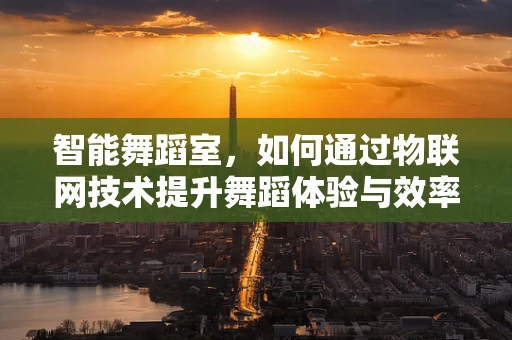 智能舞蹈室，如何通过物联网技术提升舞蹈体验与效率